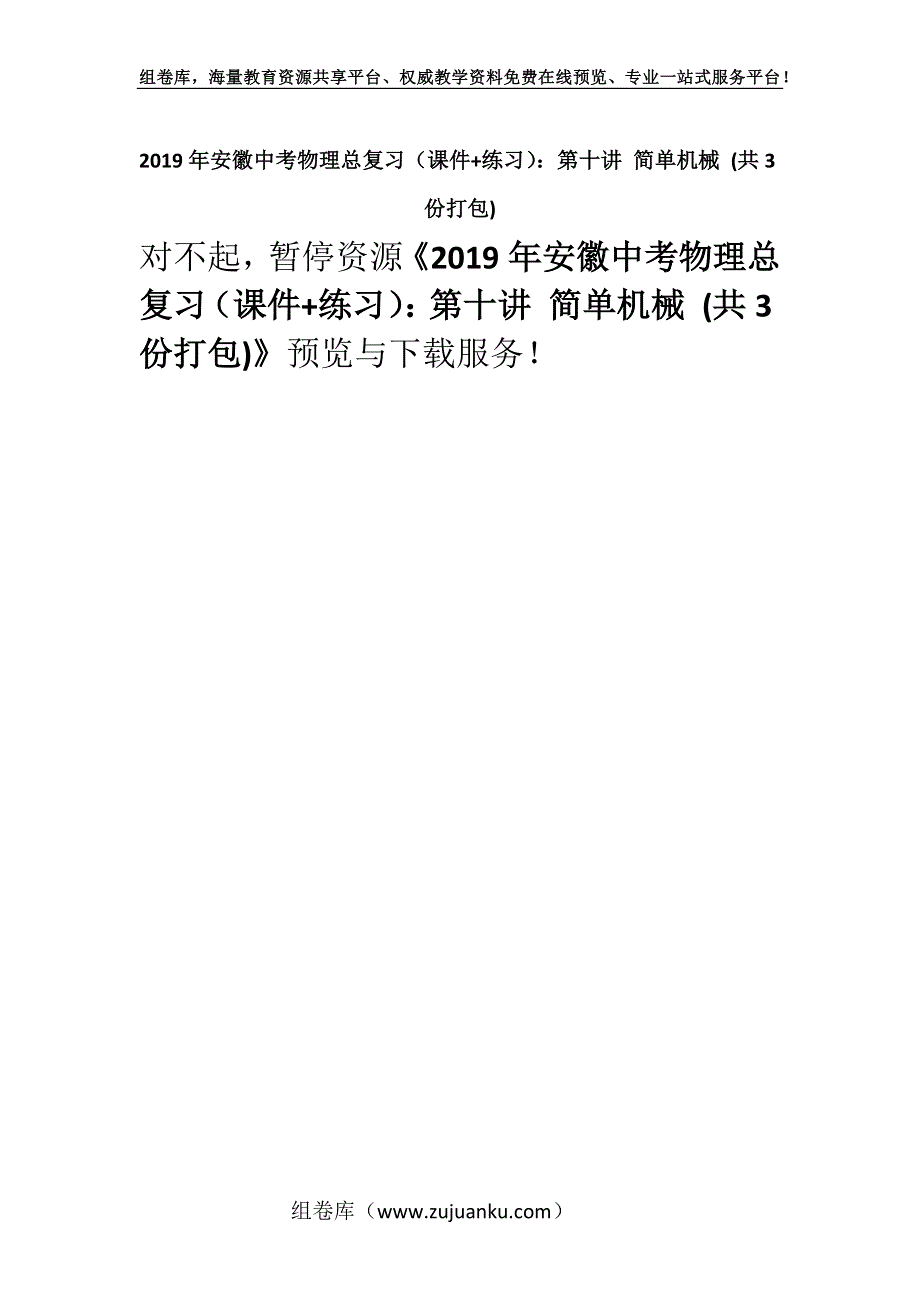 组卷库，海量教育资源共享平台、权威教学资料免费在线预览、专业一站式服务平台！

2019年安徽中考物理总复习（课件+练习）：第十讲 简单机械 (共3份打包)

对不起，暂停资源《2019年安徽中考物理总复习（课件+练习）：第十讲 简单机械 (共3份打包)》预览与下载服务！

组卷库（www.zujuanku.com）